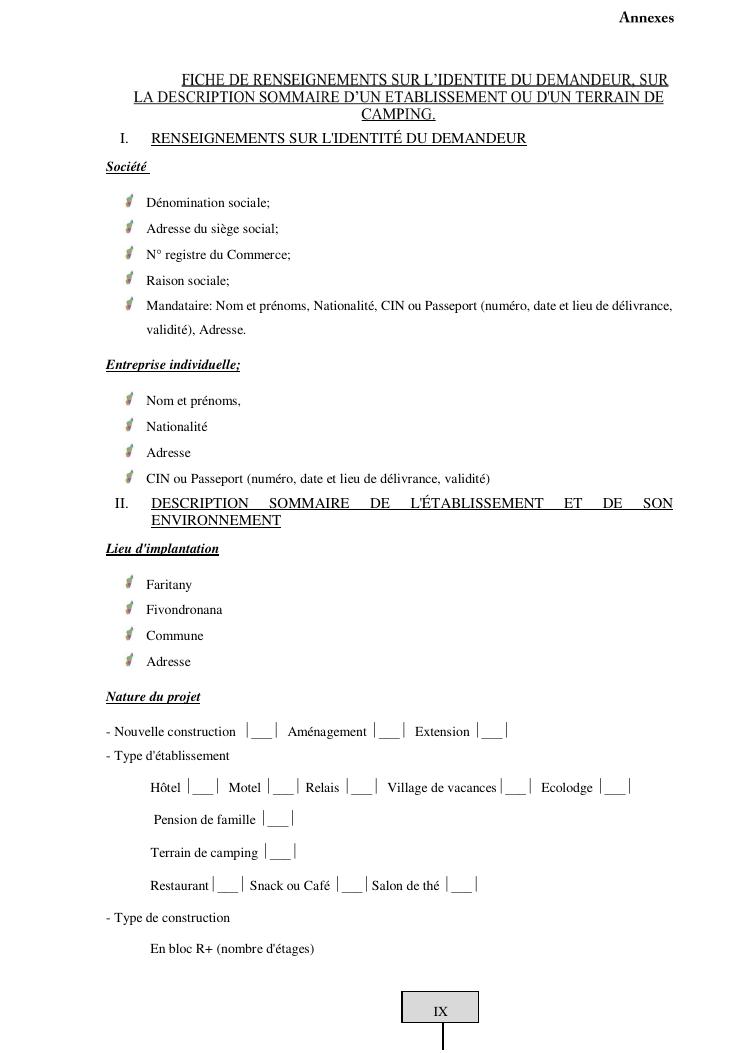 Annexes

FICHE DE RENSEIGNEMENTS SUR L'IDENTITE DU DEMANDEUR, SUR LA DESCRIPTION SOMMAIRE D'UN ETABLISSEMENT OU D'UN TERRAIN DE CAMPING.

I. RENSEIGNEMENTS SUR L'IDENTITÉ DU DEMANDEUR

Société

Dénomination sociale;

Adresse du siège social;

N° registre du Commerce;

Raison sociale;

Mandataire: Nom et prénoms, Nationalité, CIN ou Passeport (numéro, date et lieu de délivrance, validité), Adresse.

Entreprise individuelle;

Nom et prénoms,

Nationalité

Adresse

CIN ou Passeport (numéro, date et lieu de délivrance, validité)

II. DESCRIPTION SOMMAIRE DE L'ÉTABLISSEMENT ET DE SON ENVIRONNEMENT

Lieu d'implantation

Faritany

Fivondronana

Commune

Adresse

Nature du projet

- Nouvelle construction |___| Aménagement |___| Extension |___|

- Type d'établissement

Hôtel |___| Motel |___| Relais |___| Village de vacances |___| Ecolodge |___|

Pension de famille |___|

Terrain de camping |___|

Restaurant |___| Snack ou Café |___| Salon de thé |___|

- Type de construction

En bloc R+ (nombre d'étages)

IX